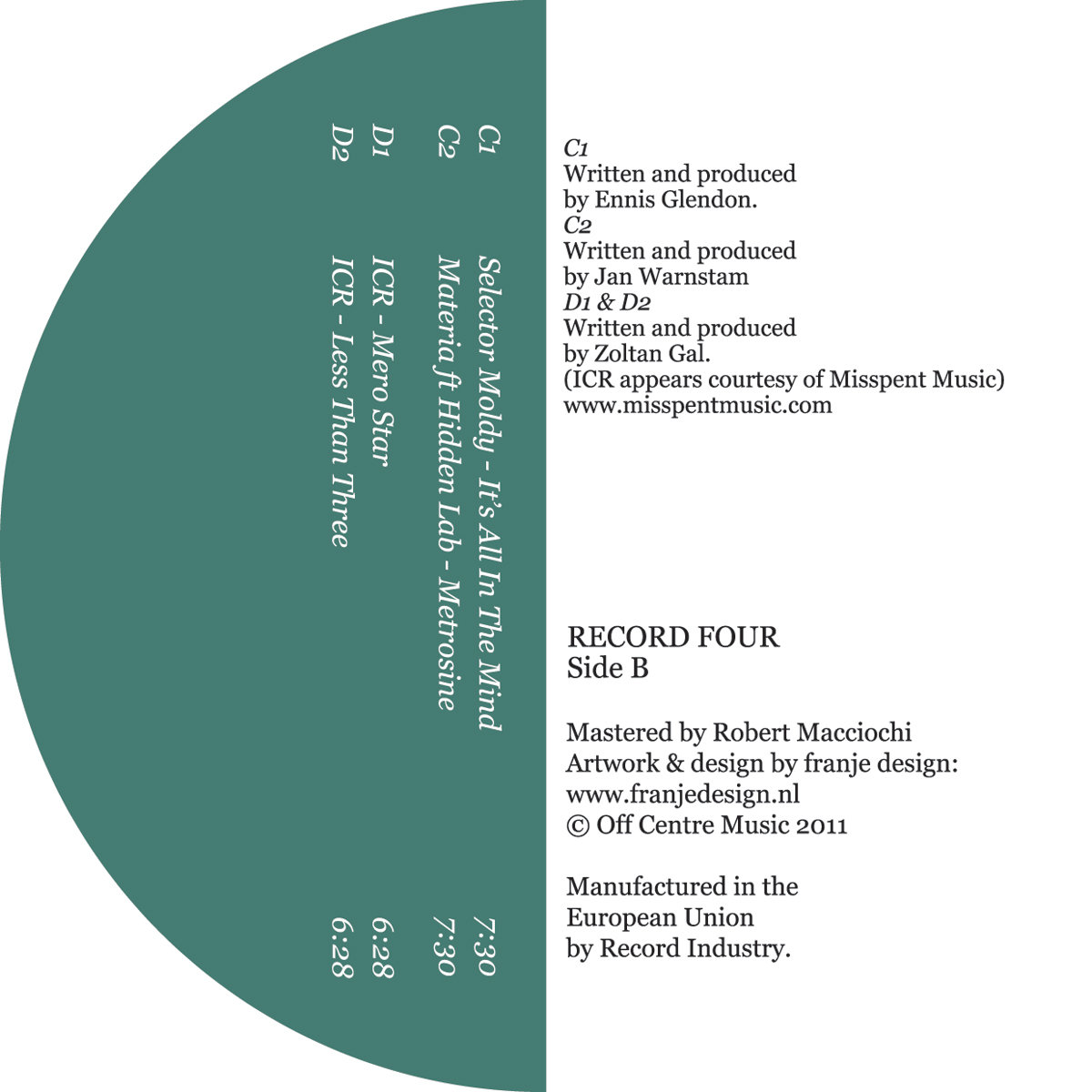 C1 Selector Moldy - It's All In The Mind 7:30
C2 Materia ft Hidden Lab - Metrosine 7:30
D1 ICR - Mero Star 6:28
D2 ICR - Less Than Three 6:28

C1
Written and produced
by Ennis Glendon.
C2
Written and produced
by Jan Warnstam
D1 & D2
Written and produced
by Zoltan Gal.
(ICR appears courtesy of Misspent Music)
www.misspentmusic.com

RECORD FOUR
Side B

Mastered by Robert Macciochi
Artwork & design by franje design:
www.franjedesign.nl
© Off Centre Music 2011

Manufactured in the
European Union
by Record Industry.